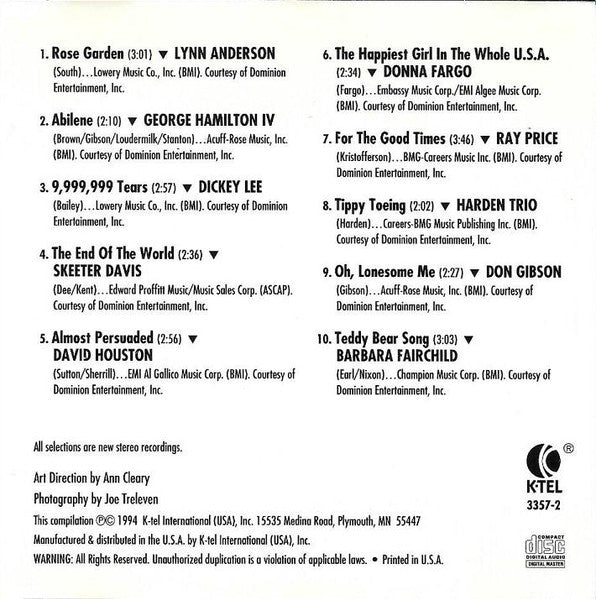 1. Rose Garden (3:01) ▼ LYNN ANDERSON
(South)...Lowery Music Co., Inc. (BMI). Courtesy of Dominion Entertainment, Inc.

2. Abilene (2:10) ▼ GEORGE HAMILTON IV
(Brown/Gibson/Loudermilk/Stanton)...Acuff-Rose Music, Inc. (BMI). Courtesy of Dominion Entertainment, Inc.

3. 9,999,999 Tears (2:57) ▼ DICKEY LEE
(Bailey)...Lowery Music Co., Inc. (BMI). Courtesy of Dominion Entertainment, Inc.

4. The End Of The World (2:36) ▼ SKEETER DAVIS
(Dee/Kent)...Edward Proffitt Music/Music Sales Corp. (ASCAP). Courtesy of Dominion Entertainment, Inc.

5. Almost Persuaded (2:56) ▼ DAVID HOUSTON
(Sutton/Sherrill)...EMI Al Gallico Music Corp. (BMI). Courtesy of Dominion Entertainment, Inc.

6. The Happiest Girl In The Whole U.S.A. (2:34) ▼ DONNA FARGO
(Fargo)...Embassy Music Corp./EMI Algee Music Corp. (BMI). Courtesy of Dominion Entertainment, Inc.

7. For The Good Times (3:46) ▼ RAY PRICE
(Kristofferson)...BMG-Careers Music Inc. (BMI). Courtesy of Dominion Entertainment, Inc.

8. Tippy Toeing (2:02) ▼ HARDEN TRIO
(Harden)...Careers-BMG Music Publishing Inc. (BMI). Courtesy of Dominion Entertainment, Inc.

9. Oh, Lonesome Me (2:27) ▼ DON GIBSON
(Gibson)...Acuff-Rose Music, Inc. (BMI). Courtesy of Dominion Entertainment, Inc.

10. Teddy Bear Song (3:03) ▼ BARBARA FAIRCHILD
(Earl/Nixon)...Champion Music Corp. (BMI). Courtesy of Dominion Entertainment, Inc.

All selections are new stereo recordings.

Art Direction by Ann Cleary
Photography by Joe Treleven
This compilation ℗© 1994 K-tel International (USA), Inc. 15535 Medina Road, Plymouth, MN 55447
Manufactured & distributed in the U.S.A. by K-tel International (USA), Inc.
WARNING: All Rights Reserved. Unauthorized duplication is a violation of applicable laws. • Printed in U.S.A.

® K-TEL
3357-2

COMPACT disc DIGITAL AUDIO DIGITAL MASTER